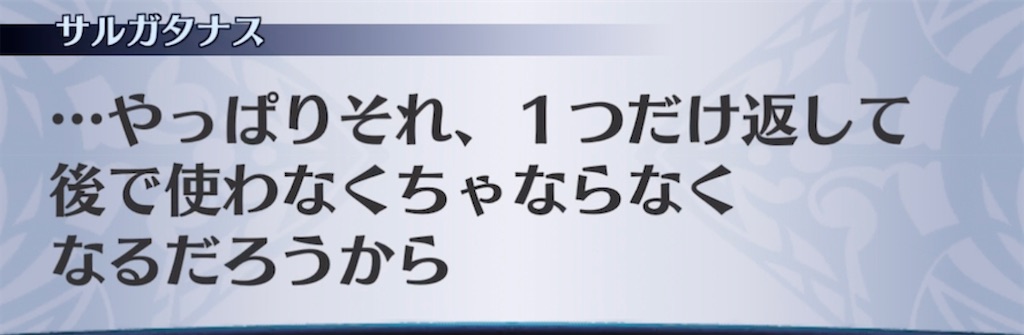 サルガタナス

…やっぱりそれ、１つだけ返して後で使わなくちゃならなくなるだろうから